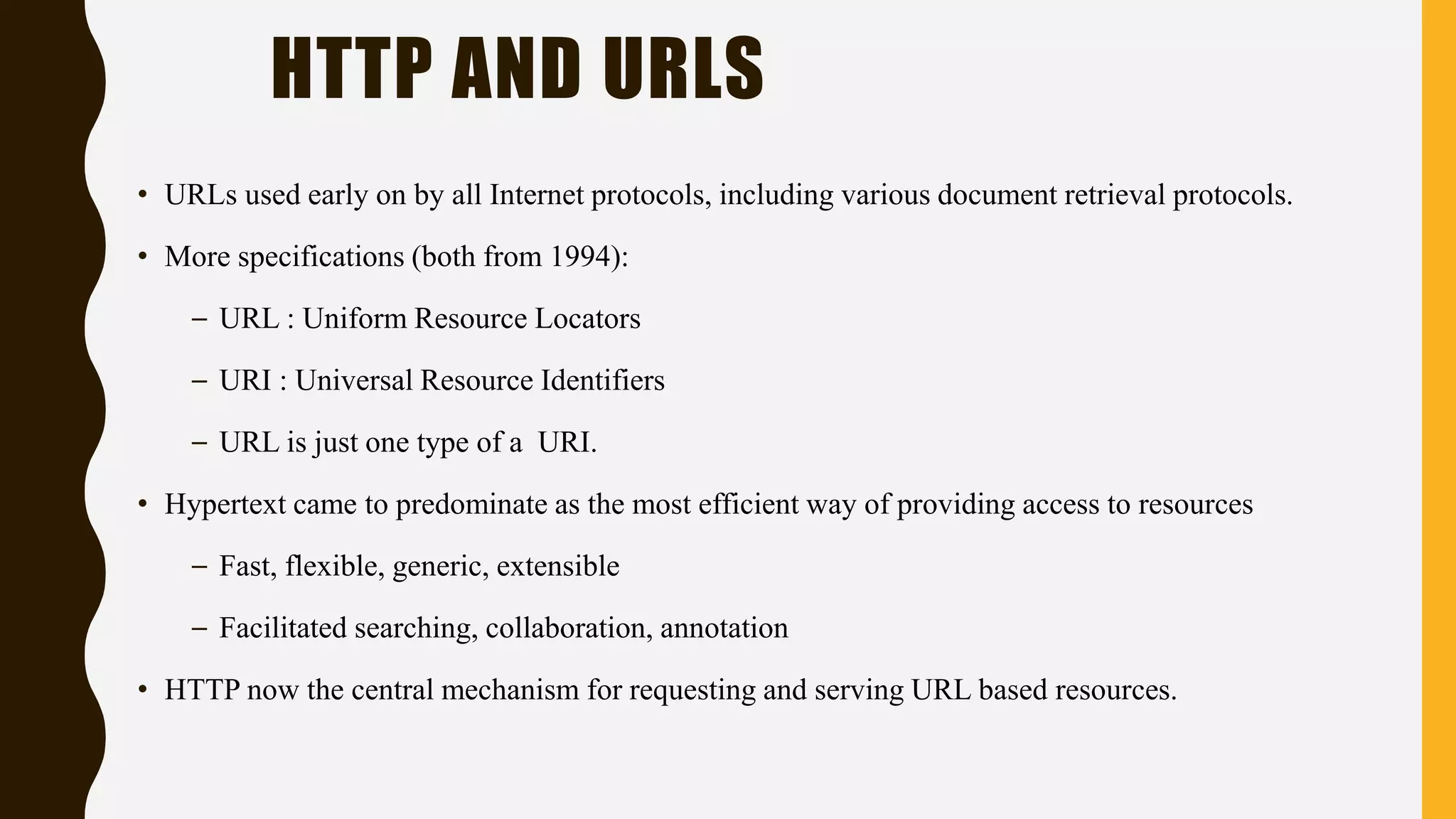 HTTP AND URLS

• URLs used early on by all Internet protocols, including various document retrieval protocols.

• More specifications (both from 1994):

– URL : Uniform Resource Locators

– URI : Universal Resource Identifiers

– URL is just one type of a URI.

• Hypertext came to predominate as the most efficient way of providing access to resources

– Fast, flexible, generic, extensible

– Facilitated searching, collaboration, annotation

• HTTP now the central mechanism for requesting and serving URL based resources.